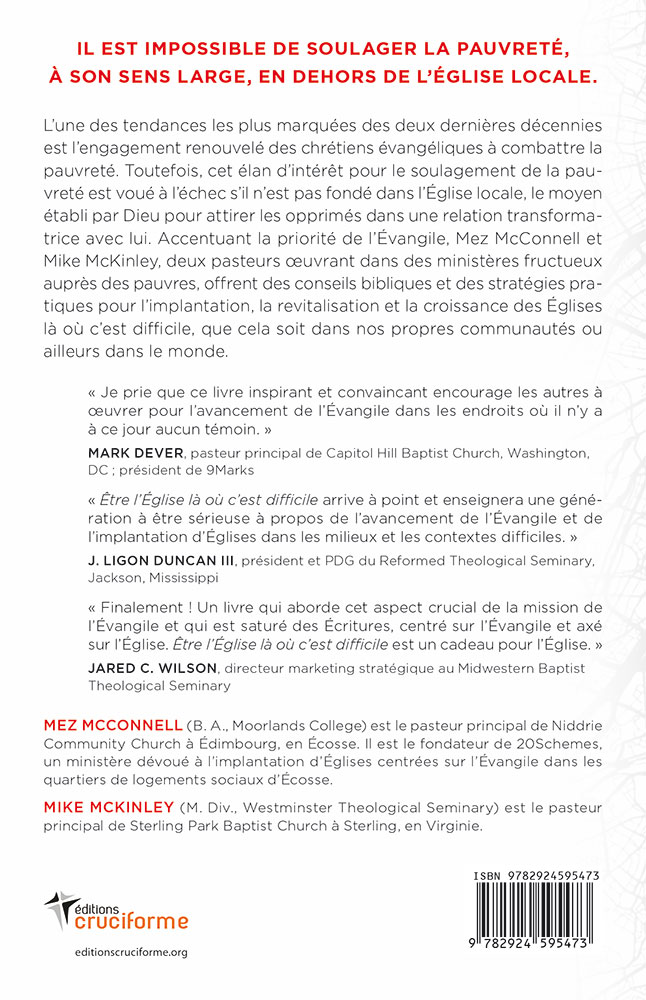 IL EST IMPOSSIBLE DE SOULAGER LA PAUVRETÉ, À SON SENS LARGE, EN DEHORS DE L'ÉGLISE LOCALE.

L'une des tendances les plus marquées des deux dernières décennies est l'engagement renouvelé des chrétiens évangéliques à combattre la pauvreté. Toutefois, cet élan d'intérêt pour le soulagement de la pauvreté est voué à l'échec s'il n'est pas fondé dans l'Église locale, le moyen établi par Dieu pour attirer les opprimés dans une relation transformatrice avec lui. Accentuant la priorité de l'Évangile, Mez McConnell et Mike McKinley, deux pasteurs œuvrant dans des ministères fructueux auprès des pauvres, offrent des conseils bibliques et des stratégies pratiques pour l'implantation, la revitalisation et la croissance des Églises là où c'est difficile, que cela soit dans nos propres communautés ou ailleurs dans le monde.

« Je prie que ce livre inspirant et convaincant encourage les autres à œuvrer pour l'avancement de l'Évangile dans les endroits où il n'y a à ce jour aucun témoin. »

MARK DEVER, pasteur principal de Capitol Hill Baptist Church, Washington, DC ; président de 9Marks

« Être l'Église là où c'est difficile arrive à point et enseignera une génération à être sérieuse à propos de l'avancement de l'Évangile et de l'implantation d'Églises dans les milieux et les contextes difficiles. »

J. LIGON DUNCAN III, président et PDG du Reformed Theological Seminary, Jackson, Mississippi

« Finalement ! Un livre qui aborde cet aspect crucial de la mission de l'Évangile et qui est saturé des Écritures, centré sur l'Évangile et axé sur l'Église. Être l'Église là où c'est difficile est un cadeau pour l'Église. »

JARED C. WILSON, directeur marketing stratégique au Midwestern Baptist Theological Seminary

MEZ MCCONNELL (B. A., Moorlands College) est le pasteur principal de Niddrie Community Church à Édimbourg, en Écosse. Il est le fondateur de 20Schemes, un ministère dévoué à l'implantation d'Églises centrées sur l'Évangile dans les quartiers de logements sociaux d'Écosse.

MIKE MCKINLEY (M. Div., Westminster Theological Seminary) est le pasteur principal de Sterling Park Baptist Church à Sterling, en Virginie.

éditions cruciforme

editionscruciforme.org

ISBN 9782924595473

9 782924 595473